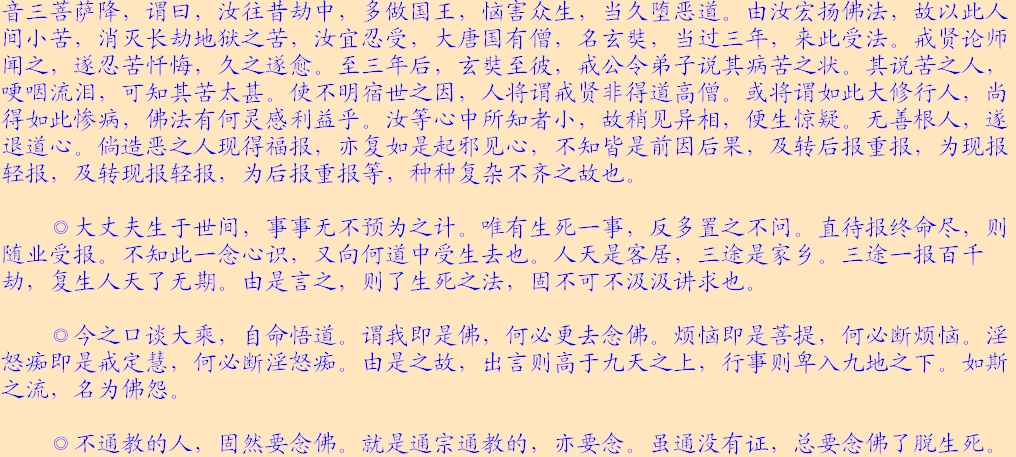 音三菩萨降，谓曰，汝往昔劫中，多做国王，恼害众生，当久堕恶道。由汝宏扬佛法，故以此人间小苦，消灭长劫地狱之苦，汝宜忍受，大唐国有僧，名玄奘，当过三年，来此受法。戒贤论师闻之，遂忍苦忏悔，久之遂愈。至三年后，玄奘至彼，戒公令弟子说其病苦之状。其说苦之人，哽咽流泪，可知其苦太甚。使不明宿世之因，人将谓戒贤非得道高僧。或将谓如此大修行人，尚得如此惨病，佛法有何灵感利益乎。汝等心中所知者小，故稍见异相，便生惊疑。无善根人，遂退道心。倘造恶之人现得福报，亦复如是起邪见心，不知皆是前因后果，及转后报重报，为现报轻报，及转现报轻报，为后报重报等，种种复杂不齐之故也。

◎大丈夫生于世间，事事无不预为之计。唯有生死一事，反多置之不问。直待报终命尽，则随业受报。不知此一念心识，又向何道中受生去也。人天是客居，三途是家乡。三途一报百千劫，复生人天了无期。由是言之，则了生死之法，固不可不汲汲讲求也。

◎今之口谈大乘，自命悟道。谓我即是佛，何必更去念佛。烦恼即是菩提，何必断烦恼。淫怒痴即是戒定慧，何必断淫怒痴。由是之故，出言则高于九天之上，行事则卑入九地之下。如斯之流，名为佛怨。

◎不通教的人，固然要念佛。就是通宗通教的，亦要念。虽通没有证，总要念佛了脱生死。